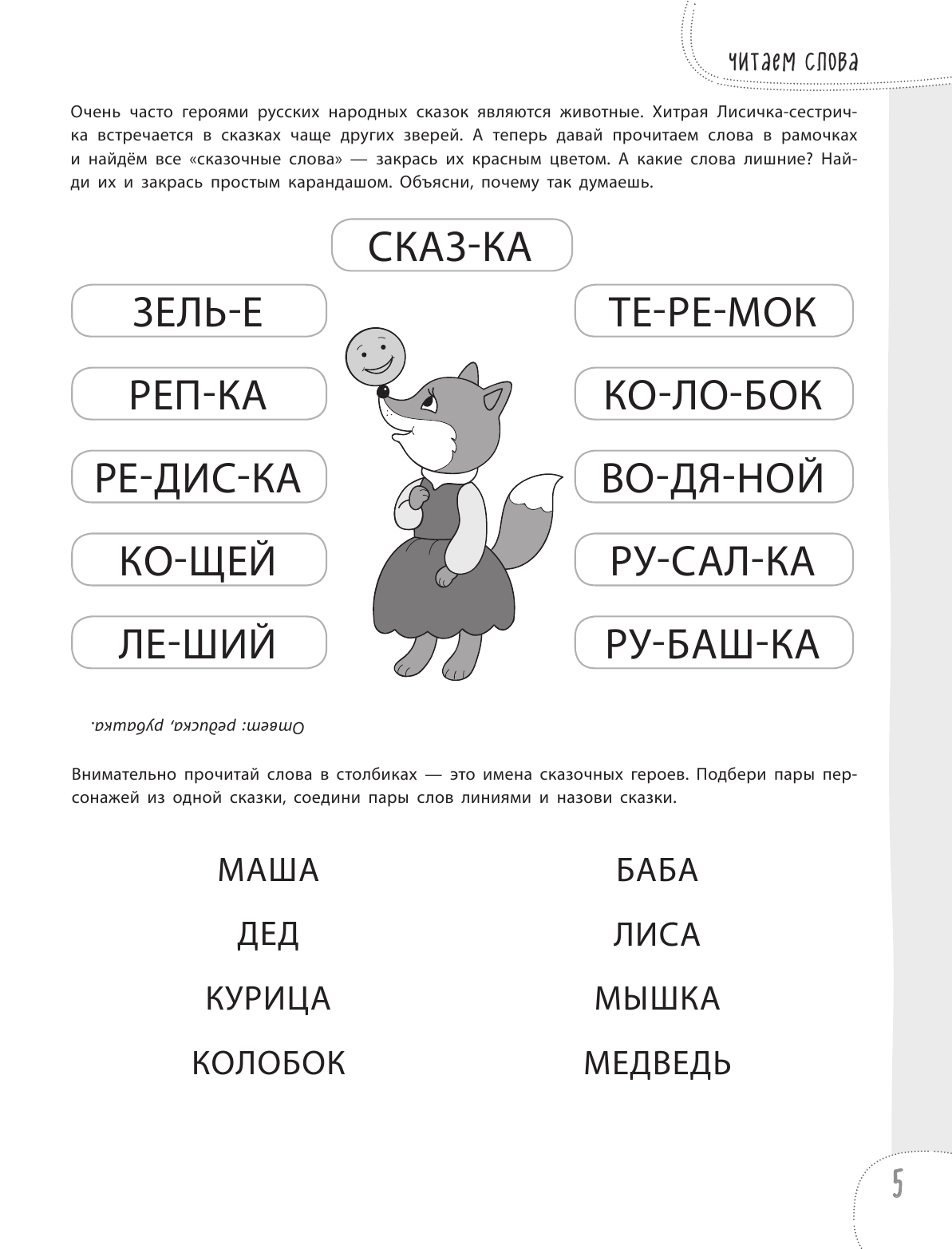 читаем слова

Очень часто героями русских народных сказок являются животные. Хитрая Лисичка-сестричка встречается в сказках чаще других зверей. А теперь давай прочитаем слова в рамочках и найдём все «сказочные слова» — закрась их красным цветом. А какие слова лишние? Найди их и закрась простым карандашом. Объясни, почему так думаешь.

СКАЗ-КА

ЗЕЛЬ-Е

РЕП-КА

РЕ-ДИС-КА

КО-ЩЕЙ

ЛЕ-ШИЙ

ТЕ-РЕ-МОК

КО-ЛО-БОК

ВО-ДЯ-НОЙ

РУ-САЛ-КА

РУ-БАШ-КА

Ответ: редиска, рубашка.

Внимательно прочитай слова в столбиках — это имена сказочных героев. Подбери пары персонажей из одной сказки, соедини пары слов линиями и назови сказки.

МАША

ДЕД

КУРИЦА

КОЛОБОК

БАБА

ЛИСА

МЫШКА

МЕДВЕДЬ

5